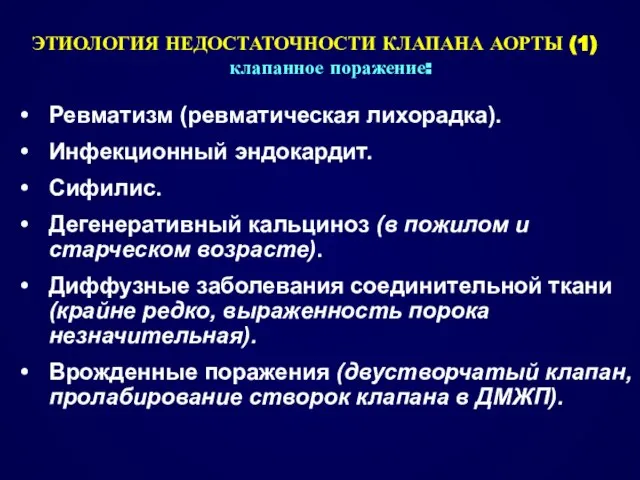 ЭТИОЛОГИЯ НЕДОСТАТОЧНОСТИ КЛАПАНА АОРТЫ (1)
клапанное поражение:

• Ревматизм (ревматическая лихорадка).
• Инфекционный эндокардит.
• Сифилис.
• Дегенеративный кальциноз (в пожилом и старческом возрасте).
• Диффузные заболевания соединительной ткани (крайне редко, выраженность порока незначительная).
• Врожденные поражения (двустворчатый клапан, пролабирование створок клапана в ДМЖП).